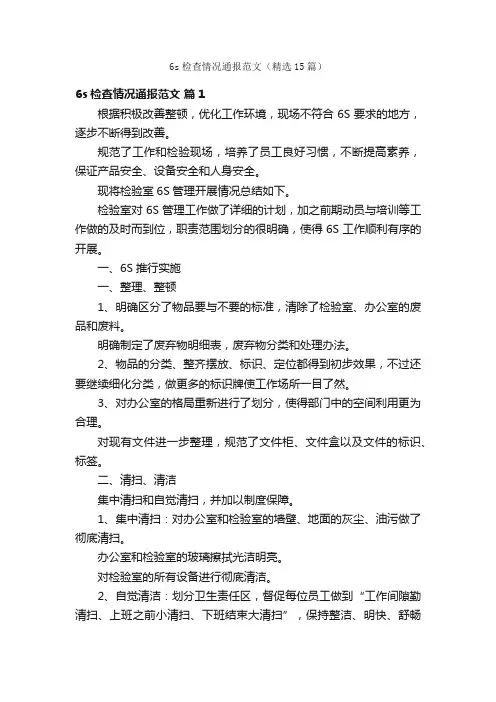 6s 检查情况通报范文（精选 15 篇）

6s 检查情况通报范文 篇 1

根据积极改善整顿，优化工作环境，现场不符合 6S 要求的地方，逐步不断得到改善。

规范了工作和检验现场，培养了员工良好习惯，不断提高素养，保证产品安全、设备安全和人身安全。

现将检验室 6S 管理开展情况总结如下。

检验室对 6S 管理工作做了详细的计划，加之前期动员与培训等工作做的及时而到位，职责范围划分的很明确，使得 6S 工作顺利有序的开展。

一、6S 推行实施

一、整理、整顿

1、明确区分了物品要与不要的标准，清除了检验室、办公室的废品和废料。

明确制定了废弃物明细表，废弃物分类和处理办法。

2、物品的分类、整齐摆放、标识、定位都得到初步效果，不过还要继续细化分类，做更多的标识牌使工作场所一目了然。

3、对办公室的格局重新进行了划分，使得部门中的空间利用更为合理。

对现有文件进一步整理，规范了文件柜、文件盒以及文件的标识、标签。

二、清扫、清洁

集中清扫和自觉清扫，并加以制度保障。

1、集中清扫：对办公室和检验室的墙壁、地面的灰尘、油污做了彻底清扫。

办公室和检验室的玻璃擦拭光洁明亮。

对检验室的所有设备进行彻底清洁。

2、自觉清洁：划分卫生责任区，督促每位员工做到“工作间隙勤清扫、上班之前小清扫、下班结束大清扫”，保持整洁、明快、舒畅